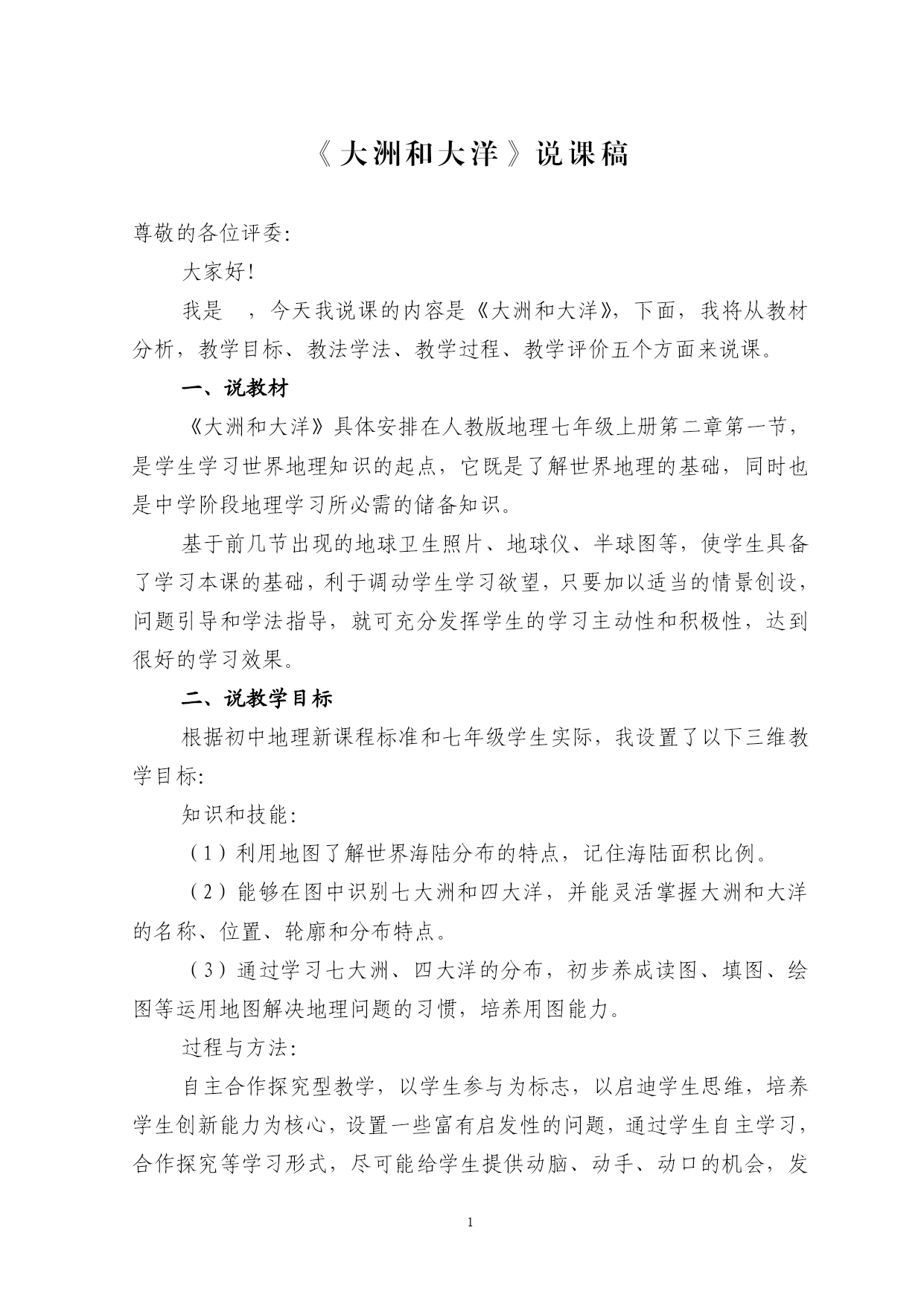 《大洲和大洋》说课稿

尊敬的各位评委:

大家好!

我是 ，今天我说课的内容是《大洲和大洋》，下面，我将从教材分析，教学目标、教法学法、教学过程、教学评价五个方面来说课。

一、说教材

《大洲和大洋》具体安排在人教版地理七年级上册第二章第一节，是学生学习世界地理知识的起点，它既是了解世界地理的基础，同时也是中学阶段地理学习所必需的储备知识。

基于前几节出现的地球卫生照片、地球仪、半球图等，使学生具备了学习本课的基础，利于调动学生学习欲望，只要加以适当的情景创设，问题引导和学法指导，就可充分发挥学生的学习主动性和积极性，达到很好的学习效果。

二、说教学目标

根据初中地理新课程标准和七年级学生实际，我设置了以下三维教学目标:

知识和技能:

（1）利用地图了解世界海陆分布的特点，记住海陆面积比例。

（2）能够在图中识别七大洲和四大洋，并能灵活掌握大洲和大洋的名称、位置、轮廓和分布特点。

（3）通过学习七大洲、四大洋的分布，初步养成读图、填图、绘图等运用地图解决地理问题的习惯，培养用图能力。

过程与方法:

自主合作探究型教学，以学生参与为标志，以启迪学生思维，培养学生创新能力为核心，设置一些富有启发性的问题，通过学生自主学习，合作探究等学习形式，尽可能给学生提供动脑、动手、动口的机会，发

1